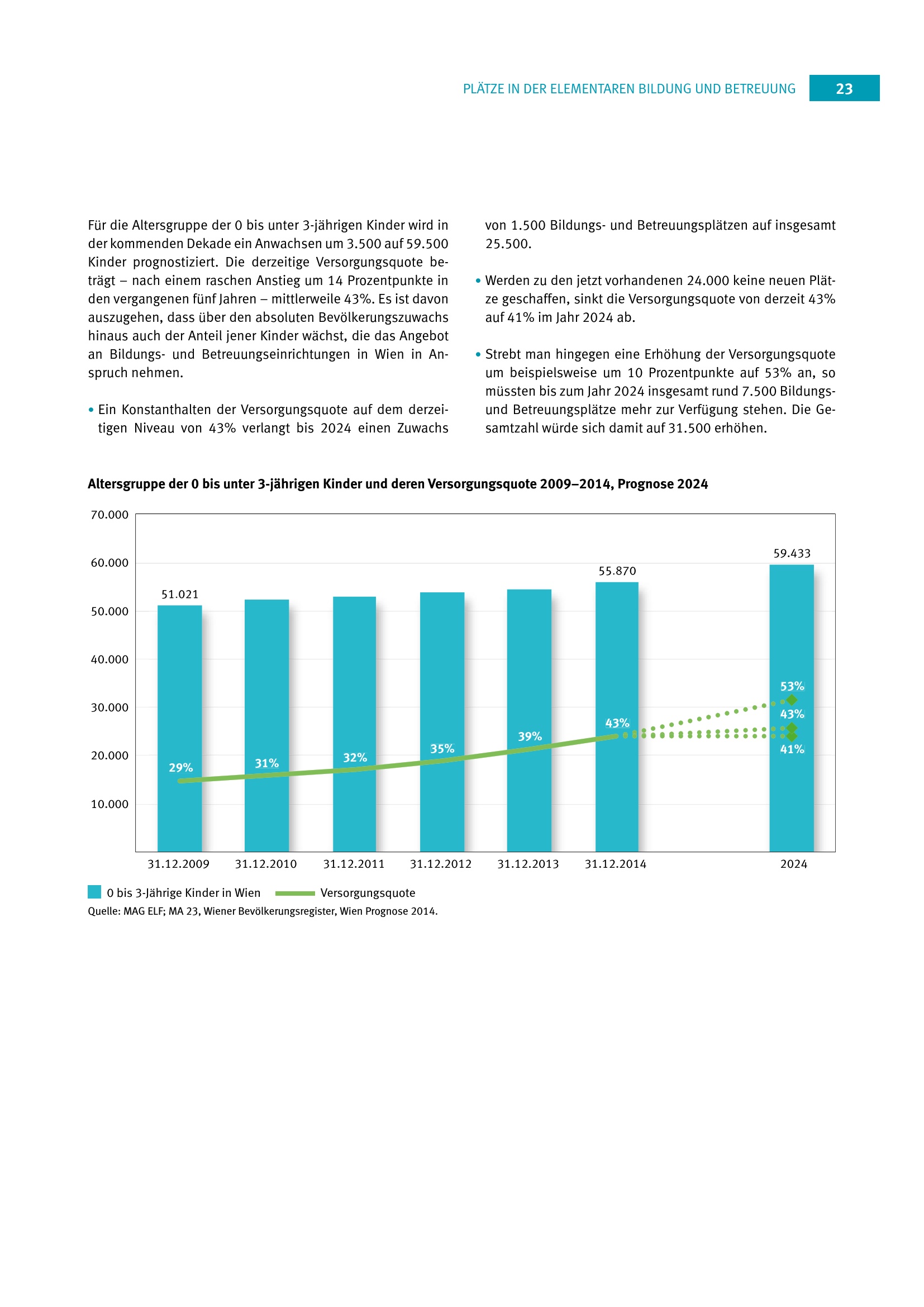 PLÄTZE IN DER ELEMENTAREN BILDUNG UND BETREUUNG 23

Für die Altersgruppe der 0 bis unter 3-jährigen Kinder wird in der kommenden Dekade ein Anwachsen um 3.500 auf 59.500 Kinder prognostiziert. Die derzeitige Versorgungsquote beträgt – nach einem raschen Anstieg um 14 Prozentpunkte in den vergangenen fünf Jahren – mittlerweile 43%. Es ist davon auszugehen, dass über den absoluten Bevölkerungszuwachs hinaus auch der Anteil jener Kinder wächst, die das Angebot an Bildungs- und Betreuungseinrichtungen in Wien in Anspruch nehmen.

• Ein Konstanthalten der Versorgungsquote auf dem derzeitigen Niveau von 43% verlangt bis 2024 einen Zuwachs von 1.500 Bildungs- und Betreuungsplätzen auf insgesamt 25.500.

• Werden zu den jetzt vorhandenen 24.000 keine neuen Plätze geschaffen, sinkt die Versorgungsquote von derzeit 43% auf 41% im Jahr 2024 ab.

• Strebt man hingegen eine Erhöhung der Versorgungsquote um beispielsweise um 10 Prozentpunkte auf 53% an, so müssten bis zum Jahr 2024 insgesamt rund 7.500 Bildungs- und Betreuungsplätze mehr zur Verfügung stehen. Die Gesamtzahl würde sich damit auf 31.500 erhöhen.

Altersgruppe der 0 bis unter 3-jährigen Kinder und deren Versorgungsquote 2009–2014, Prognose 2024

70.000
60.000
50.000
40.000
30.000
20.000
10.000

51.021
55.870
59.433
29%
31%
32%
35%
39%
43%
53%
43%
41%

31.12.2009 31.12.2010 31.12.2011 31.12.2012 31.12.2013 31.12.2014 2024

0 bis 3-Jährige Kinder in Wien Versorgungsquote
Quelle: MAG ELF; MA 23, Wiener Bevölkerungsregister, Wien Prognose 2014.